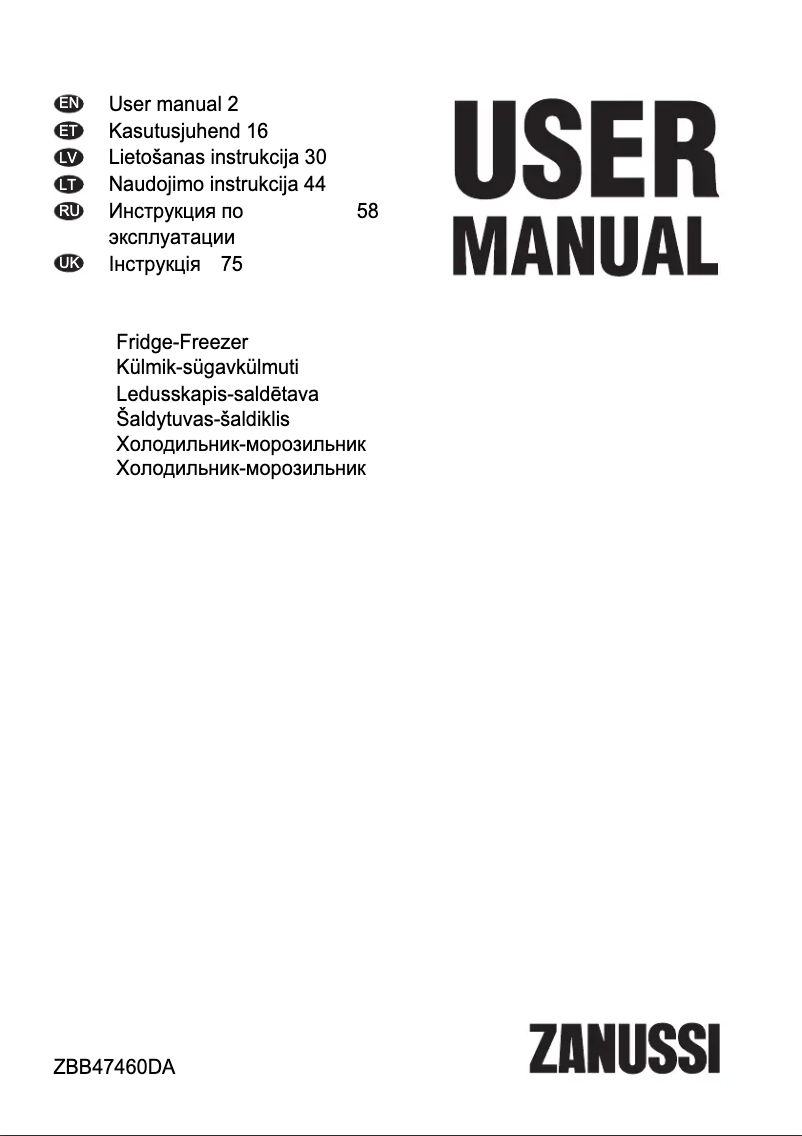 EN User manual 2
ET Kasutusjuhend 16
LV Lietošanas instrukcija 30
LT Naudojimo instrukcija 44
RU Инструкция по эксплуатации 58
UK Інструкція 75

USER MANUAL

Fridge-Freezer
Külmik-sügavkülmuti
Ledusskapis-saldētava
Šaldytuvas-šaldiklis
Холодильник-морозильник
Холодильник-морозильник

ZBB47460DA

ZANUSSI